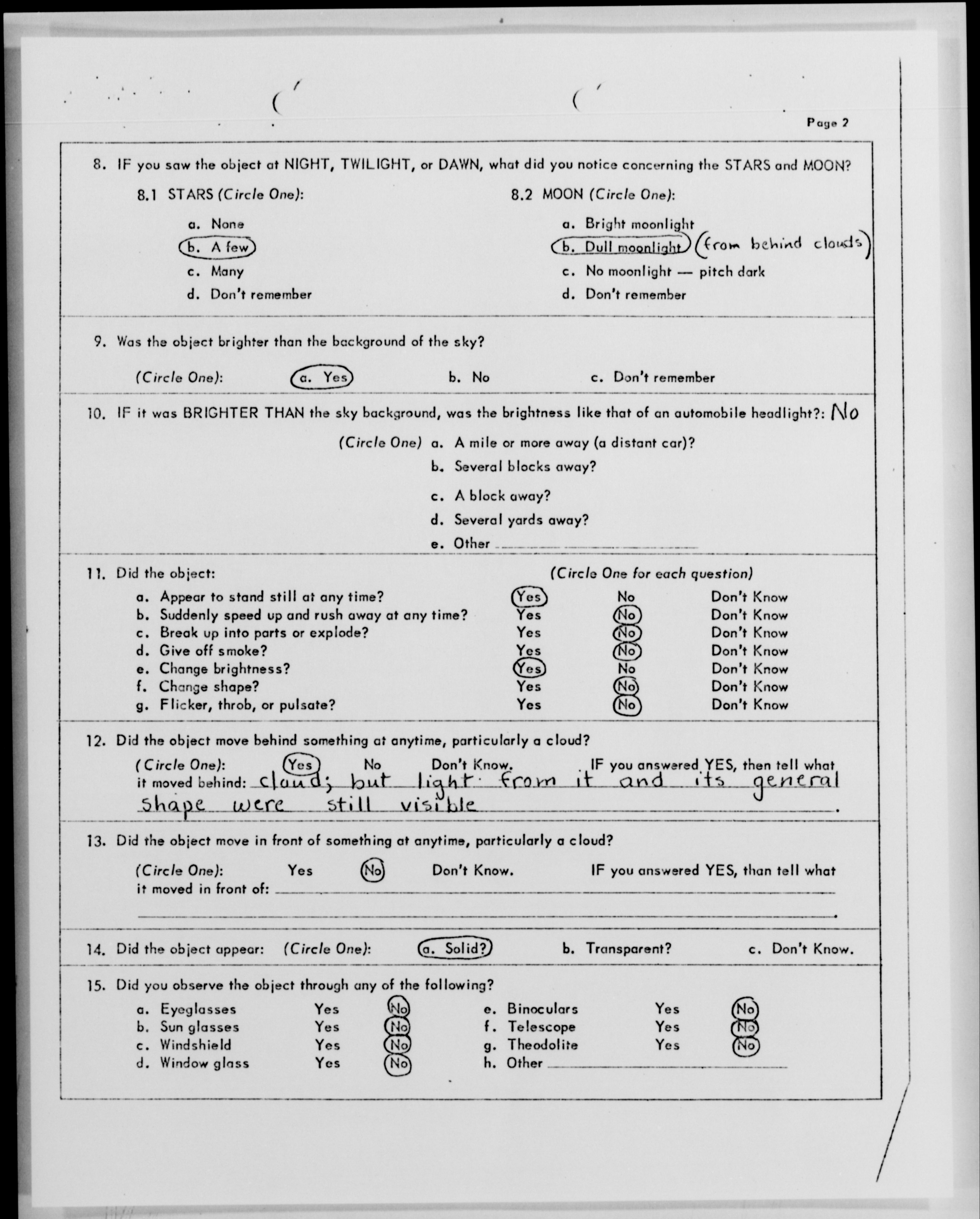 Page 2

8. IF you saw the object at NIGHT, TWILIGHT, or DAWN, what did you notice concerning the STARS and MOON?

8.1 STARS (Circle One):

a. None
b. A few
c. Many
d. Don't remember

8.2 MOON (Circle One):

a. Bright moonlight
b. Dull moonlight (from behind clouds)
c. No moonlight — pitch dark
d. Don't remember

9. Was the object brighter than the background of the sky?

(Circle One): a. Yes b. No c. Don't remember

10. IF it was BRIGHTER THAN the sky background, was the brightness like that of an automobile headlight?: No

(Circle One) a. A mile or more away (a distant car)?
b. Several blocks away?
c. A block away?
d. Several yards away?
e. Other

11. Did the object: (Circle One for each question)

| | | | |
|---|---|---|---|
| a. Appear to stand still at any time? | Yes | No | Don't Know |
| b. Suddenly speed up and rush away at any time? | Yes | No | Don't Know |
| c. Break up into parts or explode? | Yes | No | Don't Know |
| d. Give off smoke? | Yes | No | Don't Know |
| e. Change brightness? | Yes | No | Don't Know |
| f. Change shape? | Yes | No | Don't Know |
| g. Flicker, throb, or pulsate? | Yes | No | Don't Know |

12. Did the object move behind something at anytime, particularly a cloud?

(Circle One): Yes No Don't Know. IF you answered YES, then tell what it moved behind: cloud; but light from it and its general shape were still visible.

13. Did the object move in front of something at anytime, particularly a cloud?

(Circle One): Yes No Don't Know. IF you answered YES, than tell what it moved in front of:

14. Did the object appear: (Circle One): a. Solid? b. Transparent? c. Don't Know.

15. Did you observe the object through any of the following?

| | | | | | |
|---|---|---|---|---|---|
| a. Eyeglasses | Yes | No | e. Binoculars | Yes | No |
| b. Sun glasses | Yes | No | f. Telescope | Yes | No |
| c. Windshield | Yes | No | g. Theodolite | Yes | No |
| d. Window glass | Yes | No | h. Other | | |